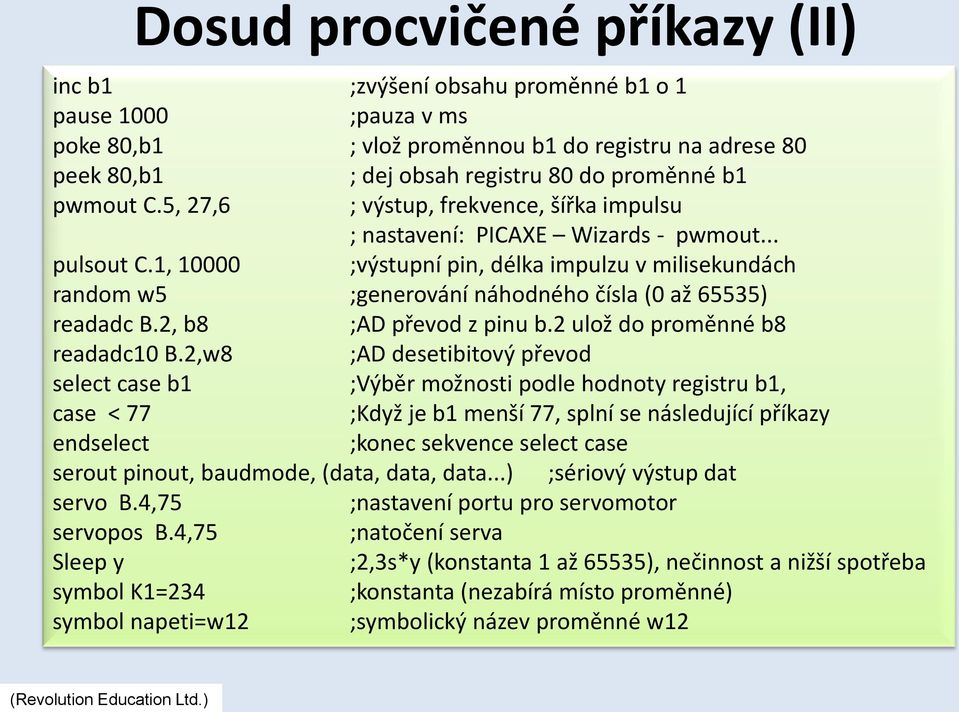 Dosud procvičené příkazy (II)

inc b1 ;zvýšení obsahu proměnné b1 o 1
pause 1000 ;pauza v ms
poke 80,b1 ; vlož proměnnou b1 do registru na adrese 80
peek 80,b1 ; dej obsah registru 80 do proměnné b1
pwmout C.5, 27,6 ; výstup, frekvence, šířka impulsu
; nastavení: PICAXE – Wizards - pwmout...
pulsout C.1, 10000 ;výstupní pin, délka impulzu v milisekundách
random w5 ;generování náhodného čísla (0 až 65535)
readadc B.2, b8 ;AD převod z pinu b.2 ulož do proměnné b8
readadc10 B.2,w8 ;AD desetibitový převod
select case b1 ;Výběr možnosti podle hodnoty registru b1,
case < 77 ;Když je b1 menší 77, splní se následující příkazy
endselect ;konec sekvence select case
serout pinout, baudmode, (data, data, data...) ;sériový výstup dat
servo B.4,75 ;nastavení portu pro servomotor
servopos B.4,75 ;natočení serva
Sleep y ;2,3s*y (konstanta 1 až 65535), nečinnost a nižší spotřeba
symbol K1=234 ;konstanta (nezabírá místo proměnné)
symbol napeti=w12 ;symbolický název proměnné w12

(Revolution Education Ltd.)